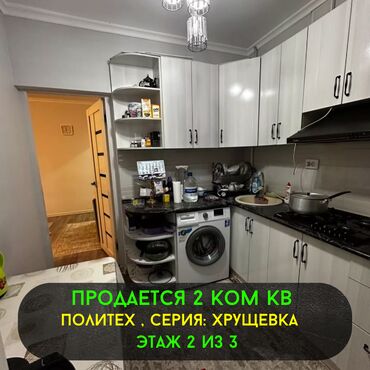 ПРОДАЕТСЯ 2 КОМ КВ
ПОЛИТЕХ , СЕРИЯ: ХРУЩЕВКА
ЭТАЖ 2 ИЗ 3